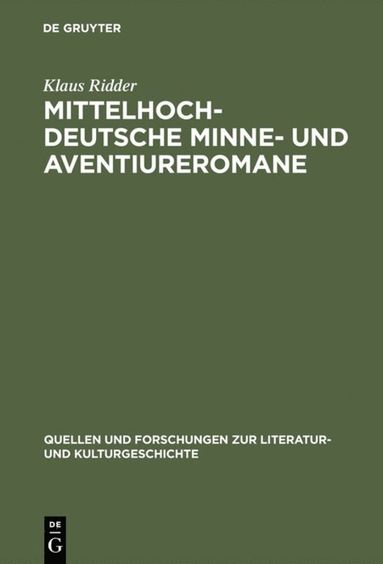 DE GRUYTER

Klaus Ridder

MITTELHOCHDEUTSCHE MINNE- UND AVENTIUREROMANE

QUELLEN UND FORSCHUNGEN ZUR LITERATUR- UND KULTURGESCHICHTE

DE
G